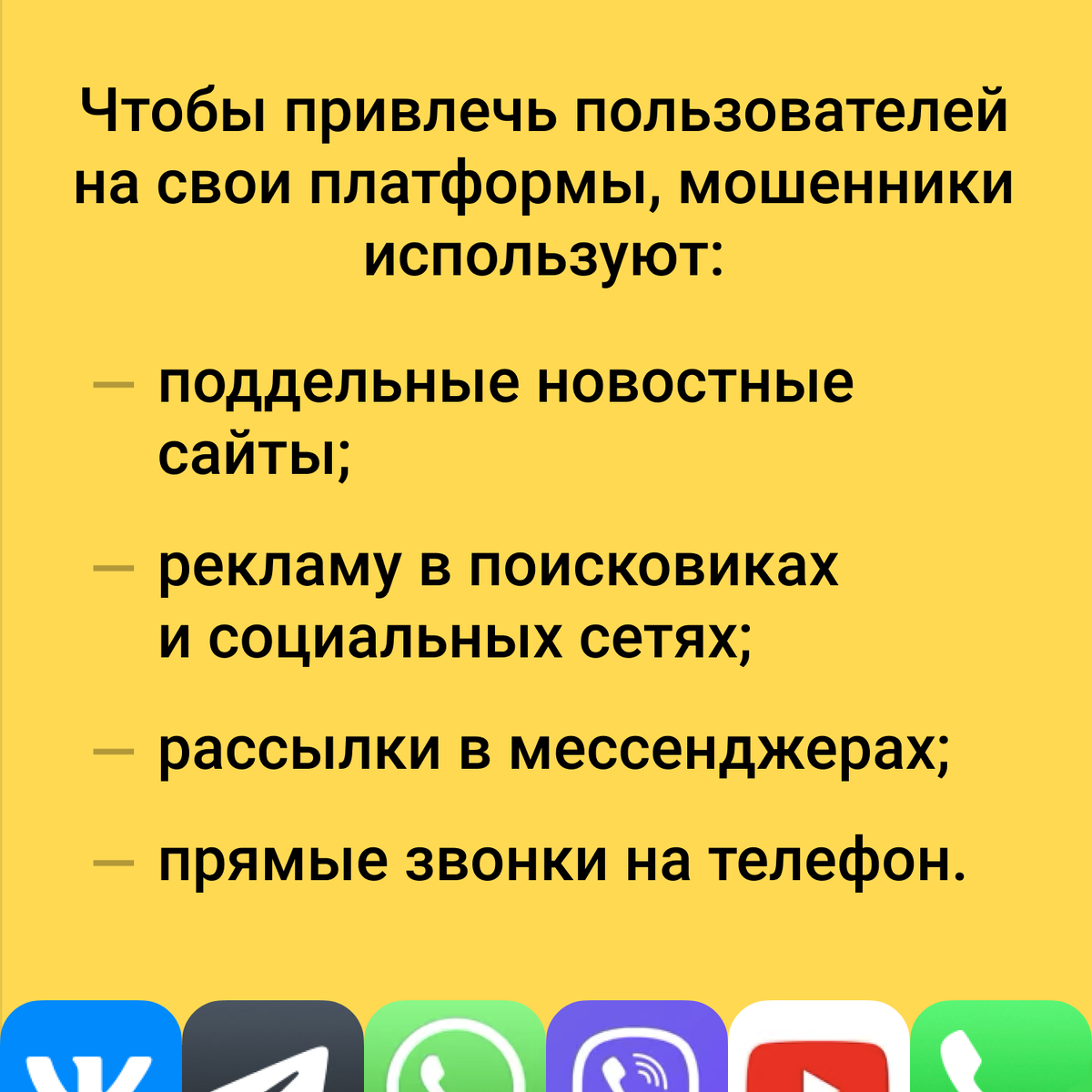 Чтобы привлечь пользователей на свои платформы, мошенники используют:

— поддельные новостные сайты;

— рекламу в поисковиках и социальных сетях;

— рассылки в мессенджерах;

— прямые звонки на телефон.